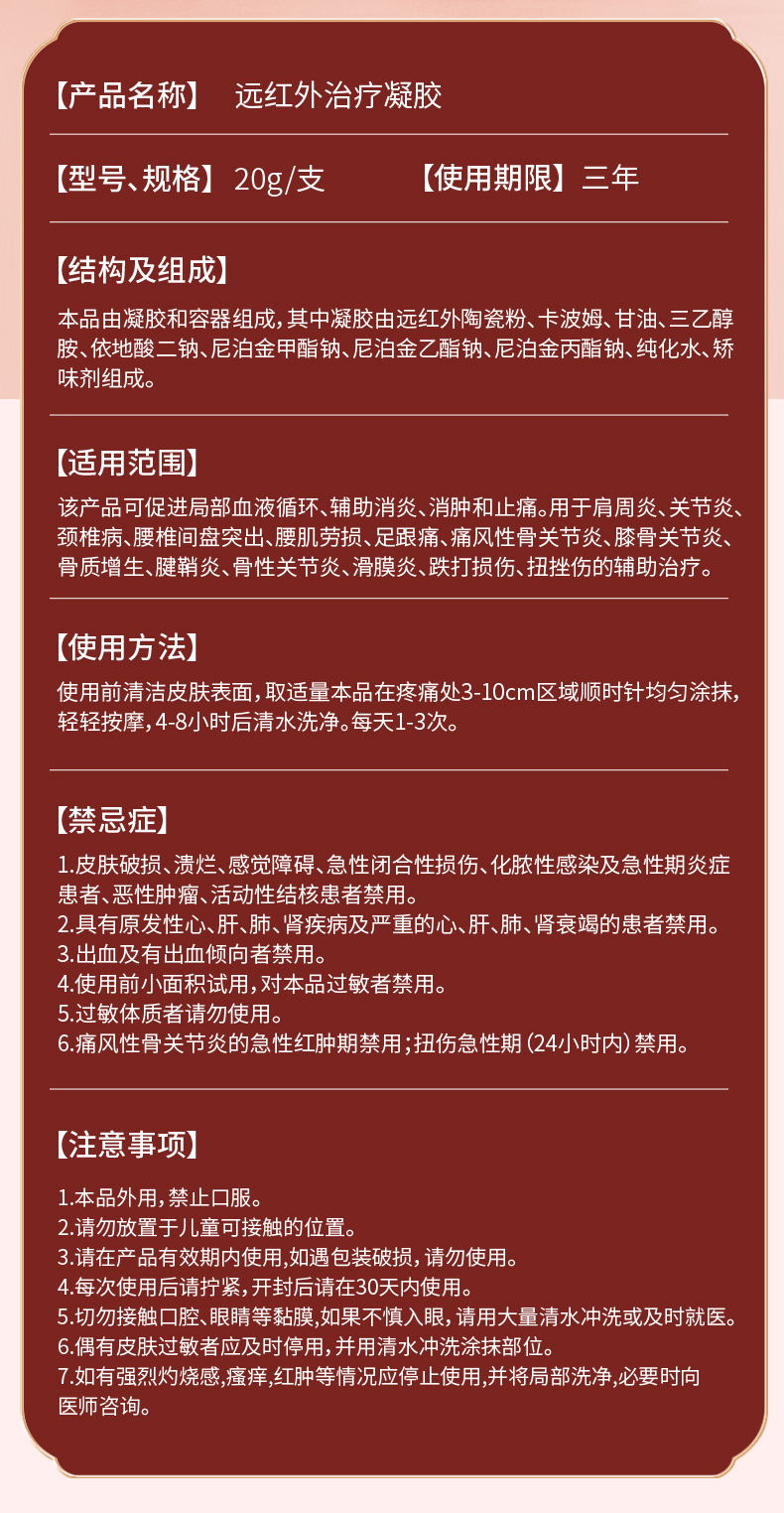 【产品名称】 远红外治疗凝胶

【型号、规格】20g/支 【使用期限】三年

【结构及组成】

本品由凝胶和容器组成，其中凝胶由远红外陶瓷粉、卡波姆、甘油、三乙醇胺、依地酸二钠、尼泊金甲酯钠、尼泊金乙酯钠、尼泊金丙酯钠、纯化水、矫味剂组成。

【适用范围】

该产品可促进局部血液循环、辅助消炎、消肿和止痛。用于肩周炎、关节炎、颈椎病、腰椎间盘突出、腰肌劳损、足跟痛、痛风性骨关节炎、膝骨关节炎、骨质增生、腱鞘炎、骨性关节炎、滑膜炎、跌打损伤、扭挫伤的辅助治疗。

【使用方法】

使用前清洁皮肤表面，取适量本品在疼痛处3-10cm区域顺时针均匀涂抹，轻轻按摩，4-8小时后清水洗净。每天1-3次。

【禁忌症】

1.皮肤破损、溃烂、感觉障碍、急性闭合性损伤、化脓性感染及急性期炎症患者、恶性肿瘤、活动性结核患者禁用。
2.具有原发性心、肝、肺、肾疾病及严重的心、肝、肺、肾衰竭的患者禁用。
3.出血及有出血倾向者禁用。
4.使用前小面积试用，对本品过敏者禁用。
5.过敏体质者请勿使用。
6.痛风性骨关节炎的急性红肿期禁用；扭伤急性期（24小时内）禁用。

【注意事项】

1.本品外用，禁止口服。
2.请勿放置于儿童可接触的位置。
3.请在产品有效期内使用，如遇包装破损，请勿使用。
4.每次使用后请拧紧，开封后请在30天内使用。
5.切勿接触口腔、眼睛等黏膜，如果不慎入眼，请用大量清水冲洗或及时就医。
6.偶有皮肤过敏者应及时停用，并用清水冲洗涂抹部位。
7.如有强烈灼烧感，瘙痒，红肿等情况应停止使用，并将局部洗净，必要时向医师咨询。